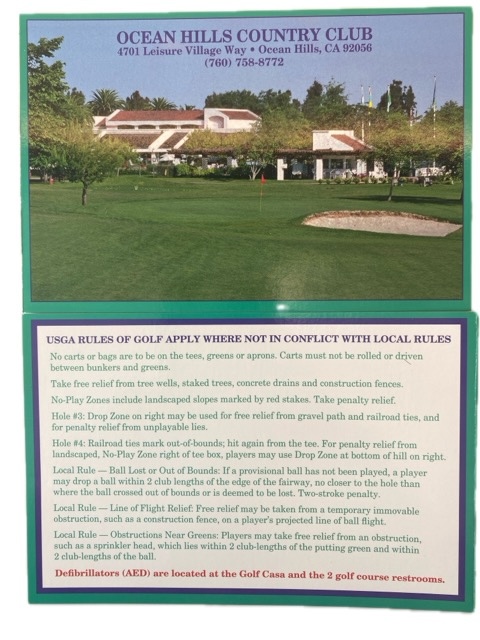 OCEAN HILLS COUNTRY CLUB
4701 Leisure Village Way • Ocean Hills, CA 92056
(760) 758-8772

USGA RULES OF GOLF APPLY WHERE NOT IN CONFLICT WITH LOCAL RULES

No carts or bags are to be on the tees, greens or aprons. Carts must not be rolled or driven between bunkers and greens.

Take free relief from tree wells, staked trees, concrete drains and construction fences.

No-Play Zones include landscaped slopes marked by red stakes. Take penalty relief.

Hole #3: Drop Zone on right may be used for free relief from gravel path and railroad ties, and for penalty relief from unplayable lies.

Hole #4: Railroad ties mark out-of-bounds; hit again from the tee. For penalty relief from landscaped, No-Play Zone right of tee box, players may use Drop Zone at bottom of hill on right.

Local Rule — Ball Lost or Out of Bounds: If a provisional ball has not been played, a player may drop a ball within 2 club lengths of the edge of the fairway, no closer to the hole than where the ball crossed out of bounds or is deemed to be lost. Two-stroke penalty.

Local Rule — Line of Flight Relief: Free relief may be taken from a temporary immovable obstruction, such as a construction fence, on a player's projected line of ball flight.

Local Rule — Obstructions Near Greens: Players may take free relief from an obstruction, such as a sprinkler head, which lies within 2 club-lengths of the putting green and within 2 club-lengths of the ball.

Defibrillators (AED) are located at the Golf Casa and the 2 golf course restrooms.